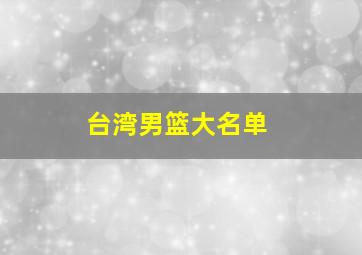 台湾男篮大名单